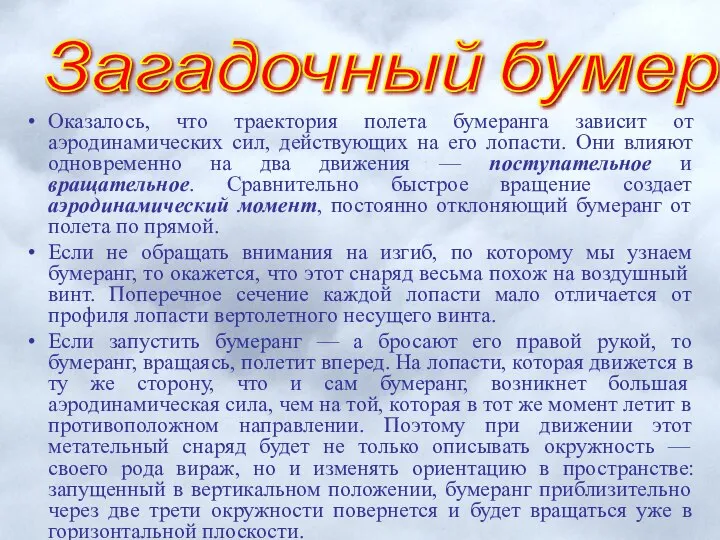 Загадочный бумер

• Оказалось, что траектория полета бумеранга зависит от аэродинамических сил, действующих на его лопасти. Они влияют одновременно на два движения — поступательное и вращательное. Сравнительно быстрое вращение создает аэродинамический момент, постоянно отклоняющий бумеранг от полета по прямой.

• Если не обращать внимания на изгиб, по которому мы узнаем бумеранг, то окажется, что этот снаряд весьма похож на воздушный винт. Поперечное сечение каждой лопасти мало отличается от профиля лопасти вертолетного несущего винта.

• Если запустить бумеранг — а бросают его правой рукой, то бумеранг, вращаясь, полетит вперед. На лопасти, которая движется в ту же сторону, что и сам бумеранг, возникнет большая аэродинамическая сила, чем на той, которая в тот же момент летит в противоположном направлении. Поэтому при движении этот метательный снаряд будет не только описывать окружность — своего рода вираж, но и изменять ориентацию в пространстве: запущенный в вертикальном положении, бумеранг приблизительно через две трети окружности повернется и будет вращаться уже в горизонтальной плоскости.